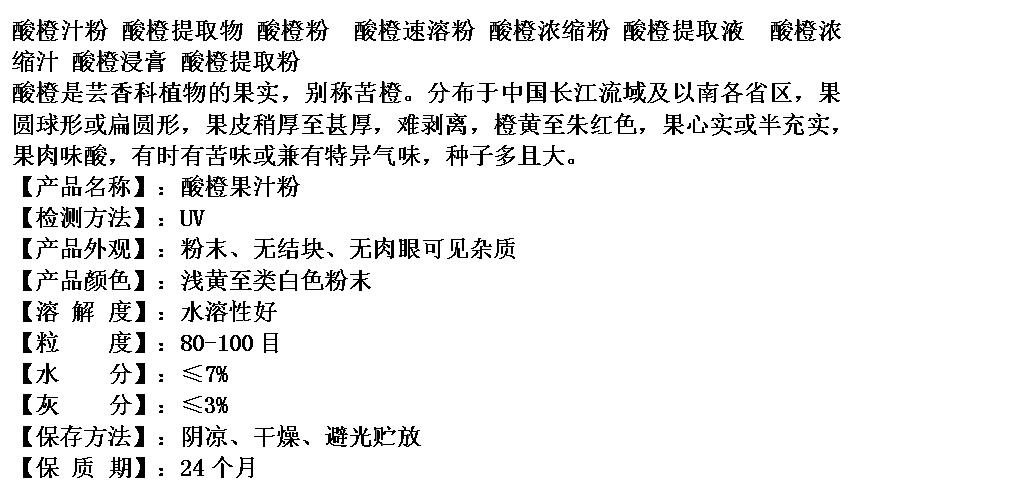 酸橙汁粉 酸橙提取物 酸橙粉 酸橙速溶粉 酸橙浓缩粉 酸橙提取液 酸橙浓缩汁 酸橙浸膏 酸橙提取粉

酸橙是芸香科植物的果实，别称苦橙。分布于中国长江流域及以南各省区，果圆球形或扁圆形，果皮稍厚至甚厚，难剥离，橙黄至朱红色，果心实或半充实，果肉味酸，有时有苦味或兼有特异气味，种子多且大。

【产品名称】：酸橙果汁粉
【检测方法】：UV
【产品外观】：粉末、无结块、无肉眼可见杂质
【产品颜色】：浅黄至类白色粉末
【溶 解 度】：水溶性好
【粒 度】：80-100目
【水 分】：≤7%
【灰 分】：≤3%
【保存方法】：阴凉、干燥、避光贮放
【保 质 期】：24个月